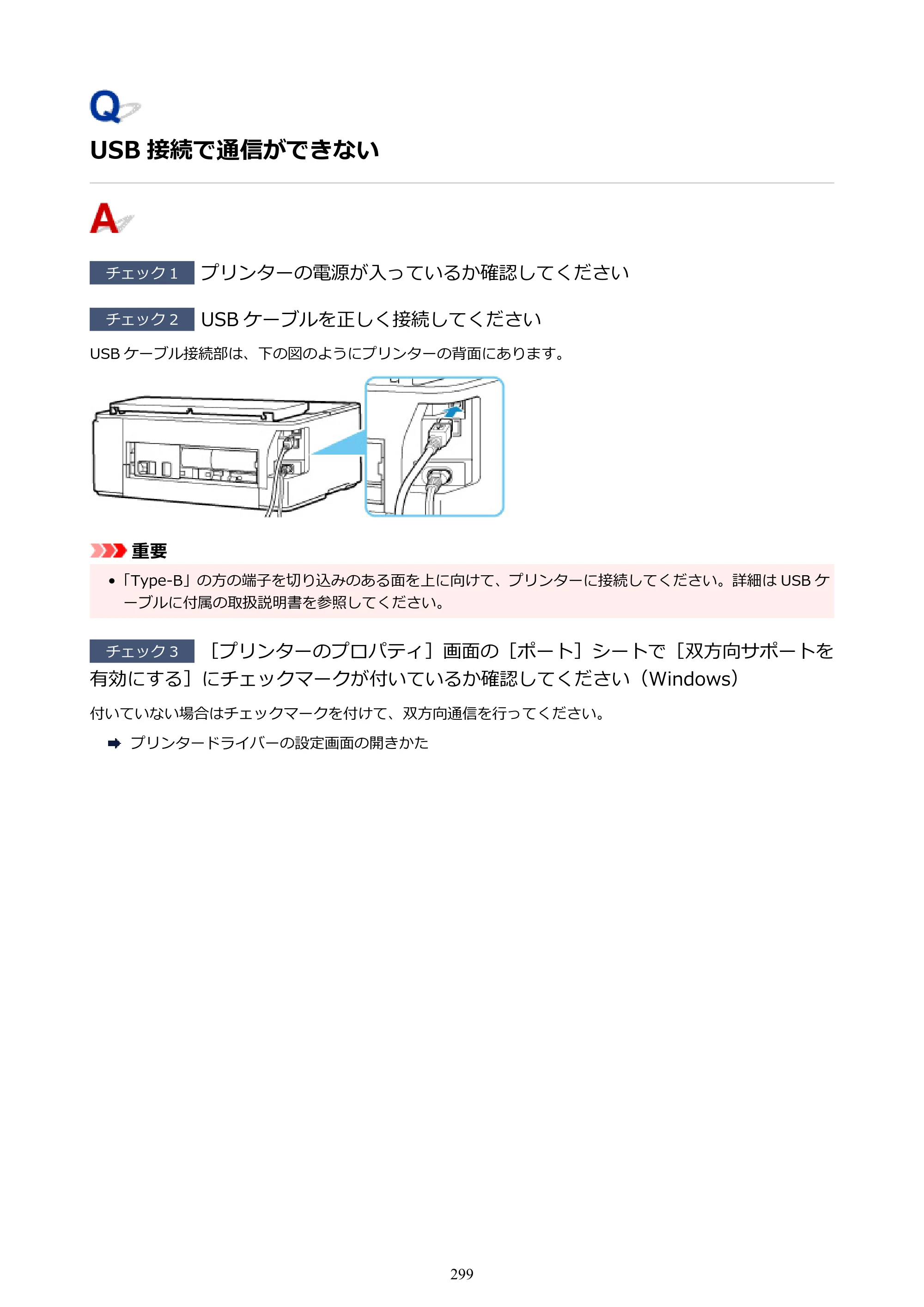 Q

USB接続で通信ができない

A

チェック1 プリンターの電源が入っているか確認してください

チェック2 USBケーブルを正しく接続してください

USBケーブル接続部は、下の図のようにプリンターの背面にあります。

重要

• 「Type-B」の方の端子を切り込みのある面を上に向けて、プリンターに接続してください。詳細はUSBケーブルに付属の取扱説明書を参照してください。

チェック3 ［プリンターのプロパティ］画面の［ポート］シートで［双方向サポートを有効にする］にチェックマークが付いているか確認してください（Windows）

付いていない場合はチェックマークを付けて、双方向通信を行ってください。

➡ プリンタードライバーの設定画面の開きかた

299